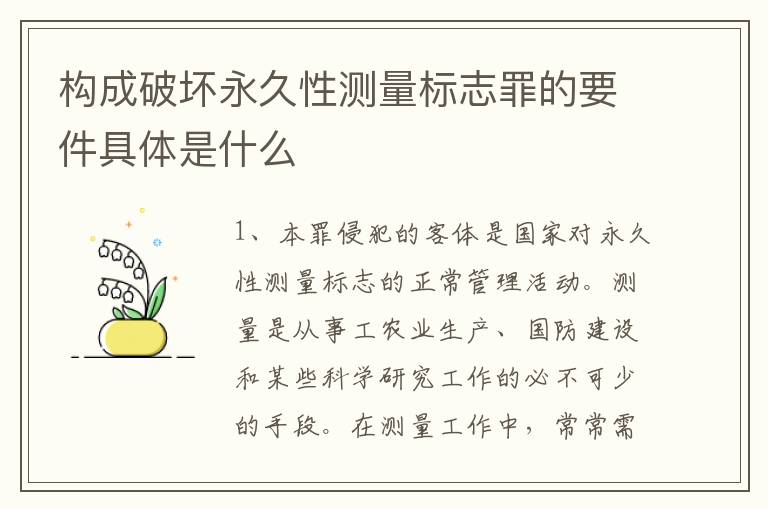 构成破坏永久性测量标志罪的要件具体是什么

1、本罪侵犯的客体是国家对永久性测量标志的正常管理活动。测量是从事工农业生产、国防建设和某些科学研究工作的必不可少的手段。在测量工作中，常常需